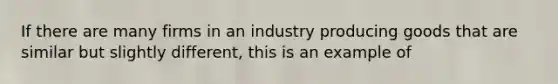 If there are many firms in an industry producing goods that are similar but slightly different, this is an example of